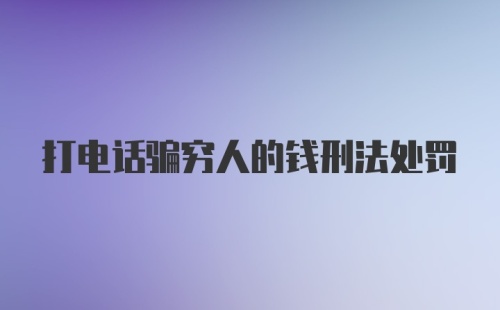 打电话骗穷人的钱刑法处罚